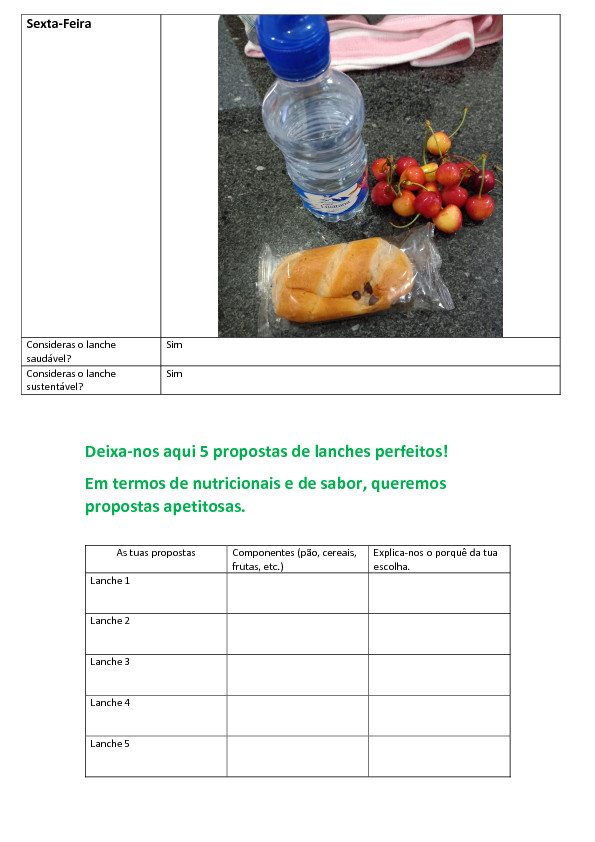 | Sexta-Feira | |
|---|---|
| Consideras o lanche saudável? | Sim |
| Consideras o lanche sustentável? | Sim |

Deixa-nos aqui 5 propostas de lanches perfeitos!

Em termos de nutricionais e de sabor, queremos propostas apetitosas.

| As tuas propostas | Componentes (pão, cereais, frutas, etc.) | Explica-nos o porquê da tua escolha. |
|---|---|---|
| Lanche 1 | | |
| Lanche 2 | | |
| Lanche 3 | | |
| Lanche 4 | | |
| Lanche 5 | | |